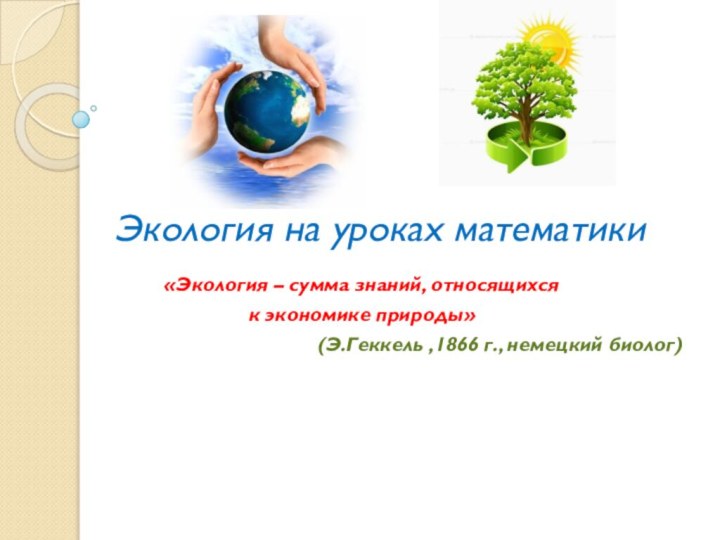 Экология на уроках математики

«Экология – сумма знаний, относящихся к экономике природы»

(Э.Геккель ,1866 г., немецкий биолог)